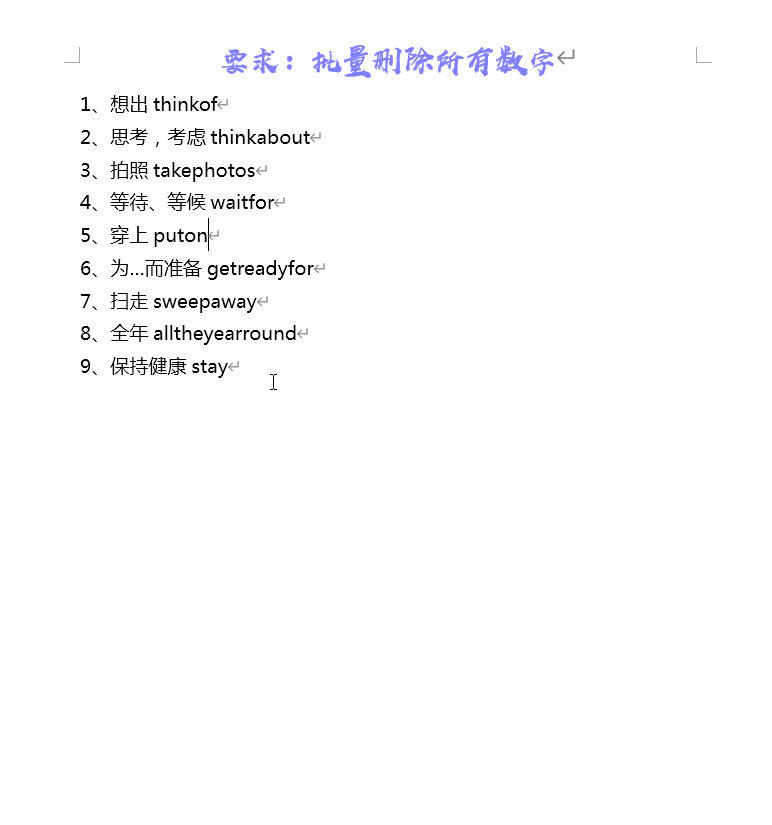 要求：批量删除所有数字

1、想出 thinkof
2、思考，考虑 thinkabout
3、拍照 takephotos
4、等待、等候 waitfor
5、穿上 puton
6、为...而准备 getreadyfor
7、扫走 sweepaway
8、全年 alltheyearround
9、保持健康 stay